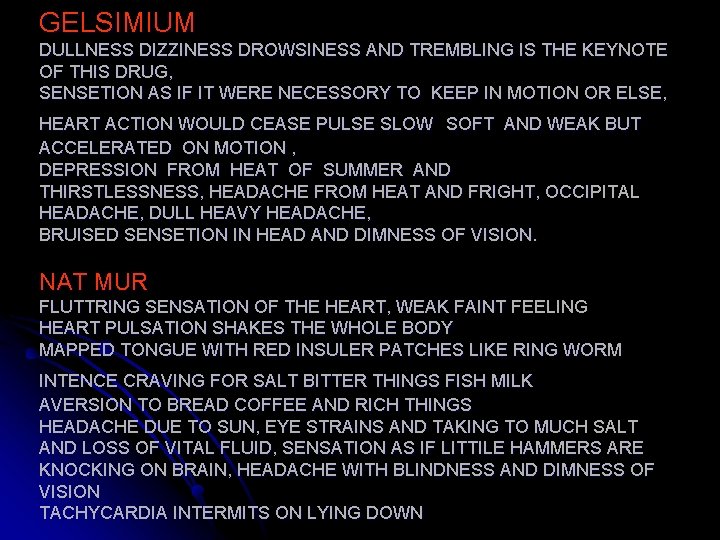 GELSIMIUM
DULLNESS DIZZINESS DROWSINESS AND TREMBLING IS THE KEYNOTE OF THIS DRUG,
SENSETION AS IF IT WERE NECESSORY TO KEEP IN MOTION OR ELSE,
HEART ACTION WOULD CEASE PULSE SLOW SOFT AND WEAK BUT ACCELERATED ON MOTION ,
DEPRESSION FROM HEAT OF SUMMER AND THIRSTLESSNESS, HEADACHE FROM HEAT AND FRIGHT, OCCIPITAL HEADACHE, DULL HEAVY HEADACHE,
BRUISED SENSETION IN HEAD AND DIMNESS OF VISION.

NAT MUR
FLUTTRING SENSATION OF THE HEART, WEAK FAINT FEELING
HEART PULSATION SHAKES THE WHOLE BODY
MAPPED TONGUE WITH RED INSULER PATCHES LIKE RING WORM
INTENCE CRAVING FOR SALT BITTER THINGS FISH MILK
AVERSION TO BREAD COFFEE AND RICH THINGS
HEADACHE DUE TO SUN, EYE STRAINS AND TAKING TO MUCH SALT AND LOSS OF VITAL FLUID, SENSATION AS IF LITTILE HAMMERS ARE KNOCKING ON BRAIN, HEADACHE WITH BLINDNESS AND DIMNESS OF VISION
TACHYCARDIA INTERMITS ON LYING DOWN